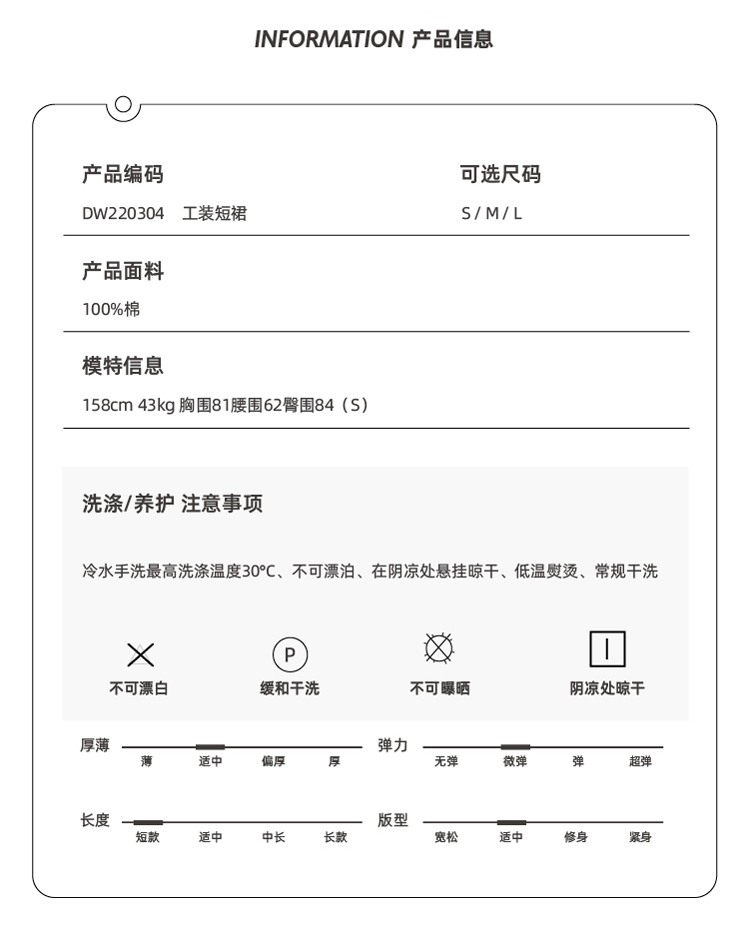 INFORMATION 产品信息

产品编码
DW220304 工装短裙

可选尺码
S / M / L

产品面料
100%棉

模特信息
158cm 43kg 胸围81腰围62臀围84（S）

洗涤/养护 注意事项

冷水手洗最高洗涤温度30°C、不可漂泊、在阴凉处悬挂晾干、低温熨烫、常规干洗

P

不可漂白 缓和干洗 不可曝晒 阴凉处晾干

厚薄 薄 适中 偏厚 厚

弹力 无弹 微弹 弹 超弹

长度 短款 适中 中长 长款

版型 宽松 适中 修身 紧身